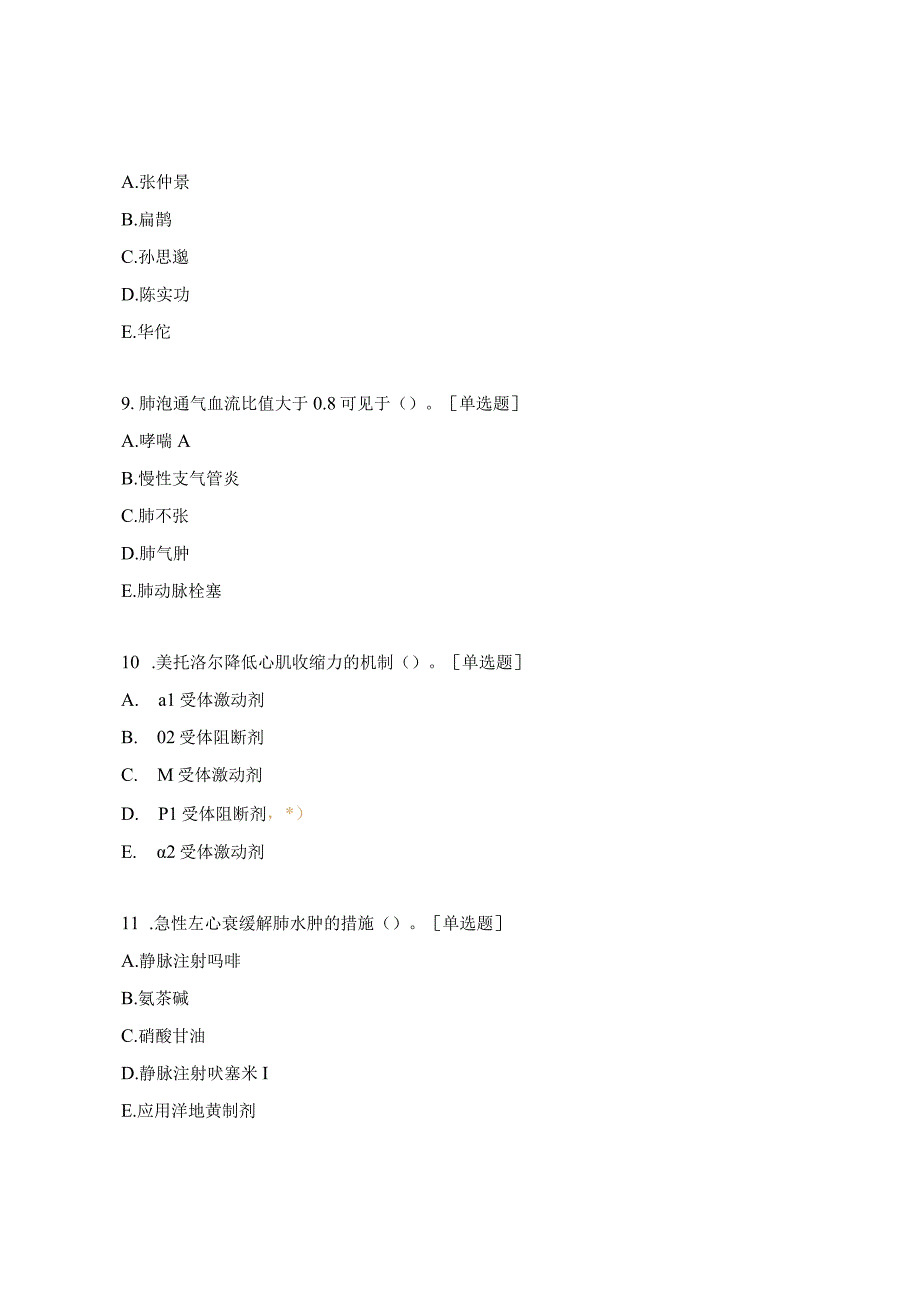 A.张仲景

B.扁鹊

C.孙思邈

D.陈实功

E.华佗

9. 肺泡通气血流比值大于 0.8 可见于（）。［单选题］

A.哮喘 A

B.慢性支气管炎

C.肺不张

D.肺气肿

E.肺动脉栓塞

10 .美托洛尔降低心肌收缩力的机制（）。［单选题］

A. a1 受体激动剂

B. 02 受体阻断剂

C. M 受体激动剂

D. P1 受体阻断剂，*）

E. α2 受体激动剂

11 .急性左心衰缓解肺水肿的措施（）。［单选题］

A.静脉注射吗啡

B.氨茶碱

C.硝酸甘油

D.静脉注射呋塞米 I

E.应用洋地黄制剂